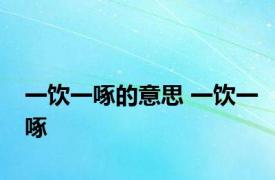 一饮一啄的意思 一饮一啄